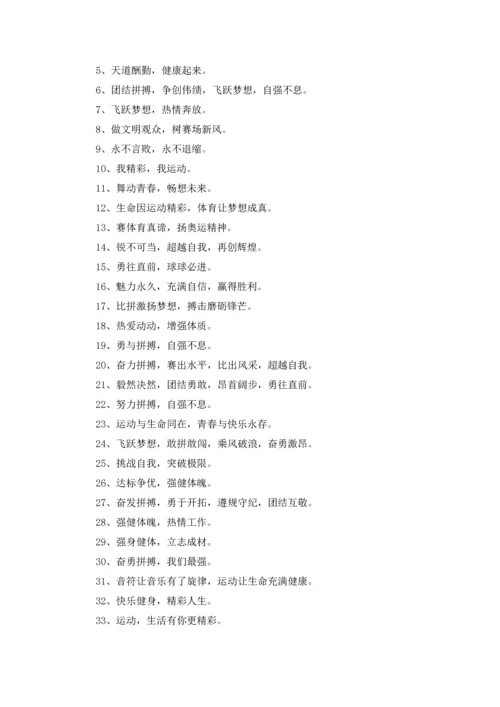 5、天道酬勤，健康起来。

6、团结拼搏，争创伟绩，飞跃梦想，自强不息。

7、飞跃梦想，热情奔放。

8、做文明观众，树赛场新风。

9、永不言败，永不退缩。

10、我精彩，我运动。

11、舞动青春，畅想未来。

12、生命因运动精彩，体育让梦想成真。

13、赛体育真谛，扬奥运精神。

14、锐不可当，超越自我，再创辉煌。

15、勇往直前，球球必进。

16、魅力永久，充满自信，赢得胜利。

17、比拼激扬梦想，搏击磨砺锋芒。

18、热爱动动，增强体质。

19、勇与拼搏，自强不息。

20、奋力拼搏，赛出水平，比出风采，超越自我。

21、毅然决然，团结勇敢，昂首阔步，勇往直前。

22、努力拼搏，自强不息。

23、运动与生命同在，青春与快乐永存。

24、飞跃梦想，敢拼敢闯，乘风破浪，奋勇激昂。

25、挑战自我，突破极限。

26、达标争优，强健体魄。

27、奋发拼搏，勇于开拓，遵规守纪，团结互敬。

28、强健体魄，热情工作。

29、强身健体，立志成材。

30、奋勇拼搏，我们最强。

31、音符让音乐有了旋律，运动让生命充满健康。

32、快乐健身，精彩人生。

33、运动，生活有你更精彩。